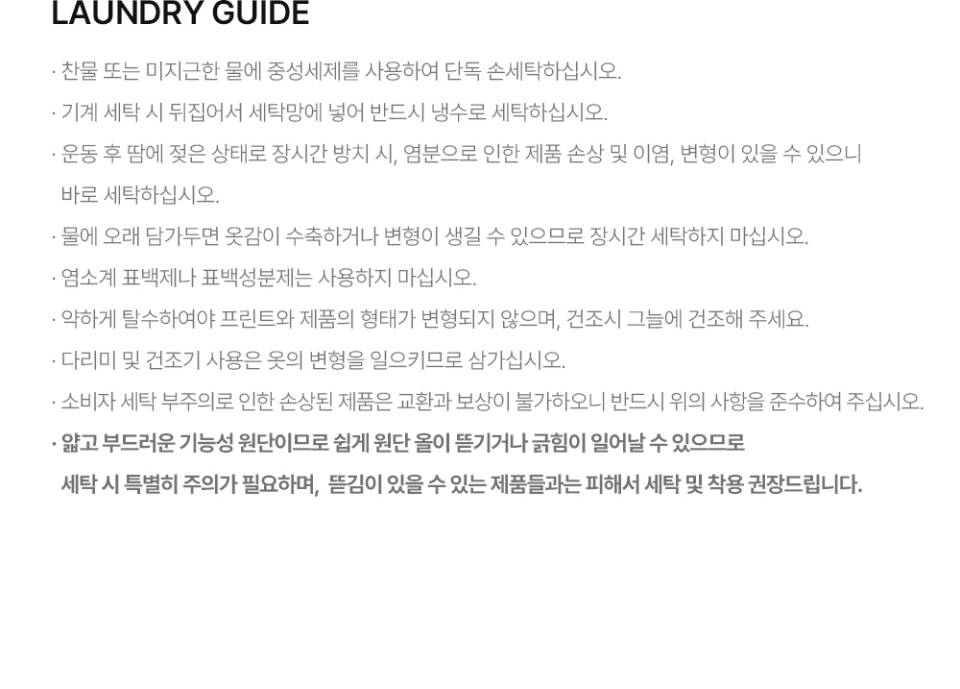 LAUNDRY GUIDE

· 찬물 또는 미지근한 물에 중성세제를 사용하여 단독 손세탁하십시오.

· 기계 세탁 시 뒤집어서 세탁망에 넣어 반드시 냉수로 세탁하십시오.

· 운동 후 땀에 젖은 상태로 장시간 방치 시, 염분으로 인한 제품 손상 및 이염, 변형이 있을 수 있으니 바로 세탁하십시오.

· 물에 오래 담가두면 옷감이 수축하거나 변형이 생길 수 있으므로 장시간 세탁하지 마십시오.

· 염소계 표백제나 표백성분제는 사용하지 마십시오.

· 약하게 탈수하여야 프린트와 제품의 형태가 변형되지 않으며, 건조시 그늘에 건조해 주세요.

· 다리미 및 건조기 사용은 옷의 변형을 일으키므로 삼가십시오.

· 소비자 세탁 부주의로 인한 손상된 제품은 교환과 보상이 불가하오니 반드시 위의 사항을 준수하여 주십시오.

· 얇고 부드러운 기능성 원단이므로 쉽게 원단 올이 뜯기거나 긁힘이 일어날 수 있으므로 세탁 시 특별히 주의가 필요하며, 뜯김이 있을 수 있는 제품들과는 피해서 세탁 및 착용 권장드립니다.